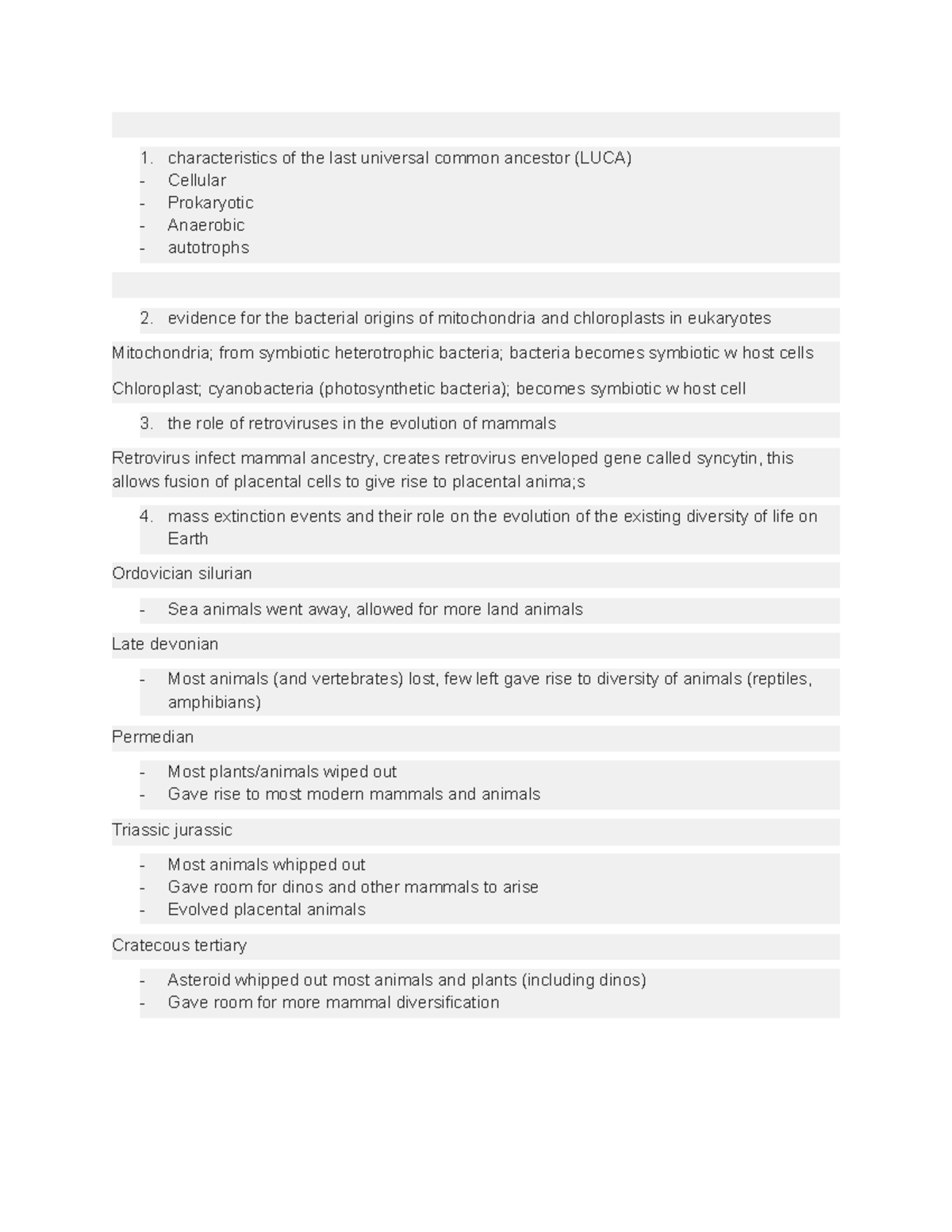 1. characteristics of the last universal common ancestor (LUCA)
- Cellular
- Prokaryotic
- Anaerobic
- autotrophs

2. evidence for the bacterial origins of mitochondria and chloroplasts in eukaryotes

Mitochondria; from symbiotic heterotrophic bacteria; bacteria becomes symbiotic w host cells

Chloroplast; cyanobacteria (photosynthetic bacteria); becomes symbiotic w host cell

3. the role of retroviruses in the evolution of mammals

Retrovirus infect mammal ancestry, creates retrovirus enveloped gene called syncytin, this allows fusion of placental cells to give rise to placental anima;s

4. mass extinction events and their role on the evolution of the existing diversity of life on Earth

Ordovician silurian

- Sea animals went away, allowed for more land animals

Late devonian

- Most animals (and vertebrates) lost, few left gave rise to diversity of animals (reptiles, amphibians)

Permedian

- Most plants/animals wiped out
- Gave rise to most modern mammals and animals

Triassic jurassic

- Most animals whipped out
- Gave room for dinos and other mammals to arise
- Evolved placental animals

Cratecous tertiary

- Asteroid whipped out most animals and plants (including dinos)
- Gave room for more mammal diversification